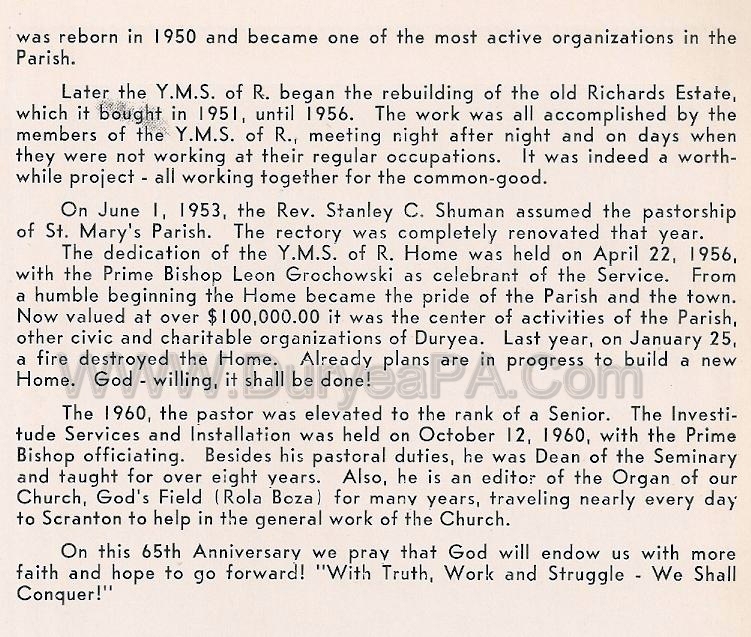 was reborn in 1950 and became one of the most active organizations in the Parish.

Later the Y.M.S. of R. began the rebuilding of the old Richards Estate, which it bought in 1951, until 1956. The work was all accomplished by the members of the Y.M.S. of R., meeting night after night and on days when they were not working at their regular occupations. It was indeed a worthwhile project - all working together for the common-good.

On June 1, 1953, the Rev. Stanley C. Shuman assumed the pastorship of St. Mary's Parish. The rectory was completely renovated that year.

The dedication of the Y.M.S. of R. Home was held on April 22, 1956, with the Prime Bishop Leon Grochowski as celebrant of the Service. From a humble beginning the Home became the pride of the Parish and the town. Now valued at over $100,000.00 it was the center of activities of the Parish, other civic and charitable organizations of Duryea. Last year, on January 25, a fire destroyed the Home. Already plans are in progress to build a new Home. God - willing, it shall be done!

www.DuryeaPA.Com

The 1960, the pastor was elevated to the rank of a Senior. The Investitude Services and Installation was held on October 12, 1960, with the Prime Bishop officiating. Besides his pastoral duties, he was Dean of the Seminary and taught for over eight years. Also, he is an editor of the Organ of our Church, God's Field (Rola Boza) for many years, traveling nearly every day to Scranton to help in the general work of the Church.

On this 65th Anniversary we pray that God will endow us with more faith and hope to go forward! "With Truth, Work and Struggle - We Shall Conquer!"